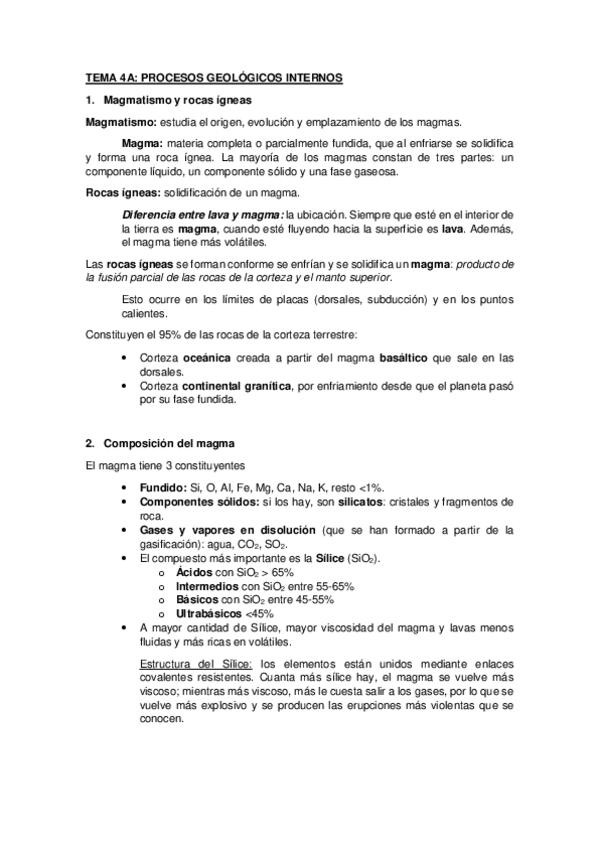 TEMA 4A: PROCESOS GEOLÓGICOS INTERNOS

1. Magmatismo y rocas ígneas

Magmatismo: estudia el origen, evolución y emplazamiento de los magmas.

Magma: materia completa o parcialmente fundida, que al enfriarse se solidifica y forma una roca ígnea. La mayoría de los magmas constan de tres partes: un componente líquido, un componente sólido y una fase gaseosa.

Rocas ígneas: solidificación de un magma.

Diferencia entre lava y magma: la ubicación. Siempre que esté en el interior de la tierra es magma, cuando esté fluyendo hacia la superficie es lava. Además, el magma tiene más volátiles.

Las rocas ígneas se forman conforme se enfrían y se solidifica un magma: producto de la fusión parcial de las rocas de la corteza y el manto superior.

Esto ocurre en los límites de placas (dorsales, subducción) y en los puntos calientes.

Constituyen el 95% de las rocas de la corteza terrestre:

• Corteza oceánica creada a partir del magma basáltico que sale en las dorsales.
• Corteza continental granítica, por enfriamiento desde que el planeta pasó por su fase fundida.

2. Composición del magma

El magma tiene 3 constituyentes

• Fundido: Si, O, Al, Fe, Mg, Ca, Na, K, resto <1%.
• Componentes sólidos: si los hay, son silicatos: cristales y fragmentos de roca.
• Gases y vapores en disolución (que se han formado a partir de la gasificación): agua, $CO_2$, $SO_2$.
• El compuesto más importante es la Sílice ($SiO_2$).
o Ácidos con $SiO_2$ > 65%
o Intermedios con $SiO_2$ entre 55-65%
o Básicos con $SiO_2$ entre 45-55%
o Ultrabásicos <45%
• A mayor cantidad de Sílice, mayor viscosidad del magma y lavas menos fluidas y más ricas en volátiles.

Estructura del Sílice: los elementos están unidos mediante enlaces covalentes resistentes. Cuanta más sílice hay, el magma se vuelve más viscoso; mientras más viscoso, más le cuesta salir a los gases, por lo que se vuelve más explosivo y se producen las erupciones más violentas que se conocen.